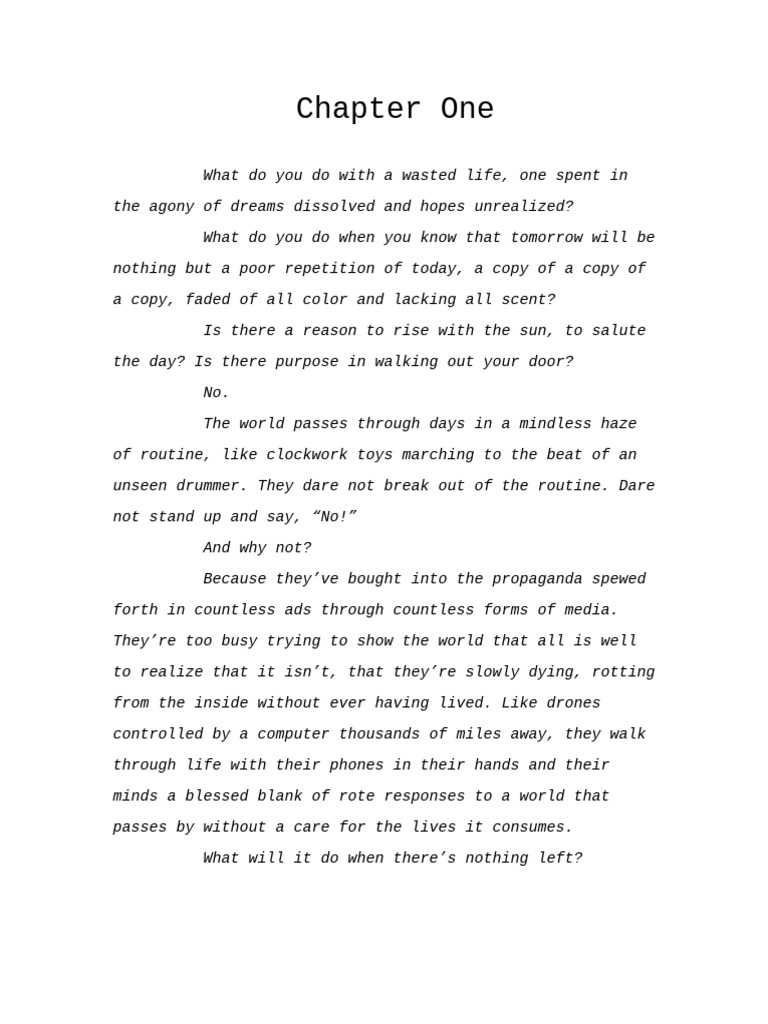 Chapter One

What do you do with a wasted life, one spent in the agony of dreams dissolved and hopes unrealized?

What do you do when you know that tomorrow will be nothing but a poor repetition of today, a copy of a copy of a copy, faded of all color and lacking all scent?

Is there a reason to rise with the sun, to salute the day? Is there purpose in walking out your door?

No.

The world passes through days in a mindless haze of routine, like clockwork toys marching to the beat of an unseen drummer. They dare not break out of the routine. Dare not stand up and say, “No!”

And why not?

Because they’ve bought into the propaganda spewed forth in countless ads through countless forms of media. They’re too busy trying to show the world that all is well to realize that it isn’t, that they’re slowly dying, rotting from the inside without ever having lived. Like drones controlled by a computer thousands of miles away, they walk through life with their phones in their hands and their minds a blessed blank of rote responses to a world that passes by without a care for the lives it consumes.

What will it do when there’s nothing left?